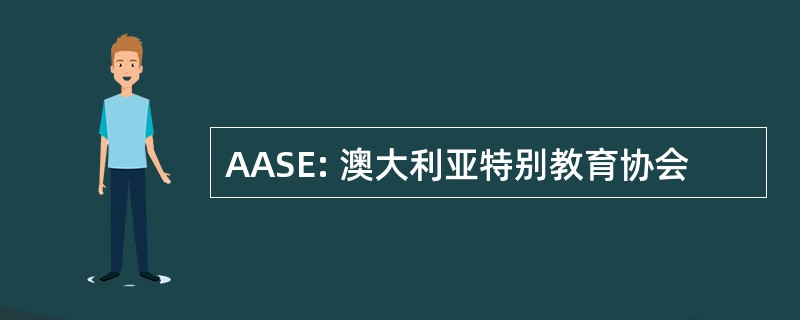 AASE: 澳大利亚特别教育协会